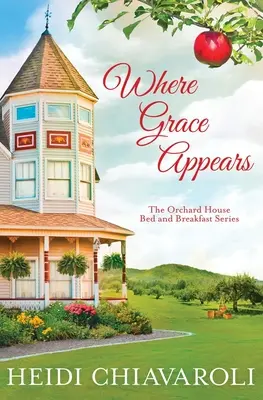 Where Grace Appears

The Orchard House Bed and Breakfast Series

HEIDI CHIAVAROLI